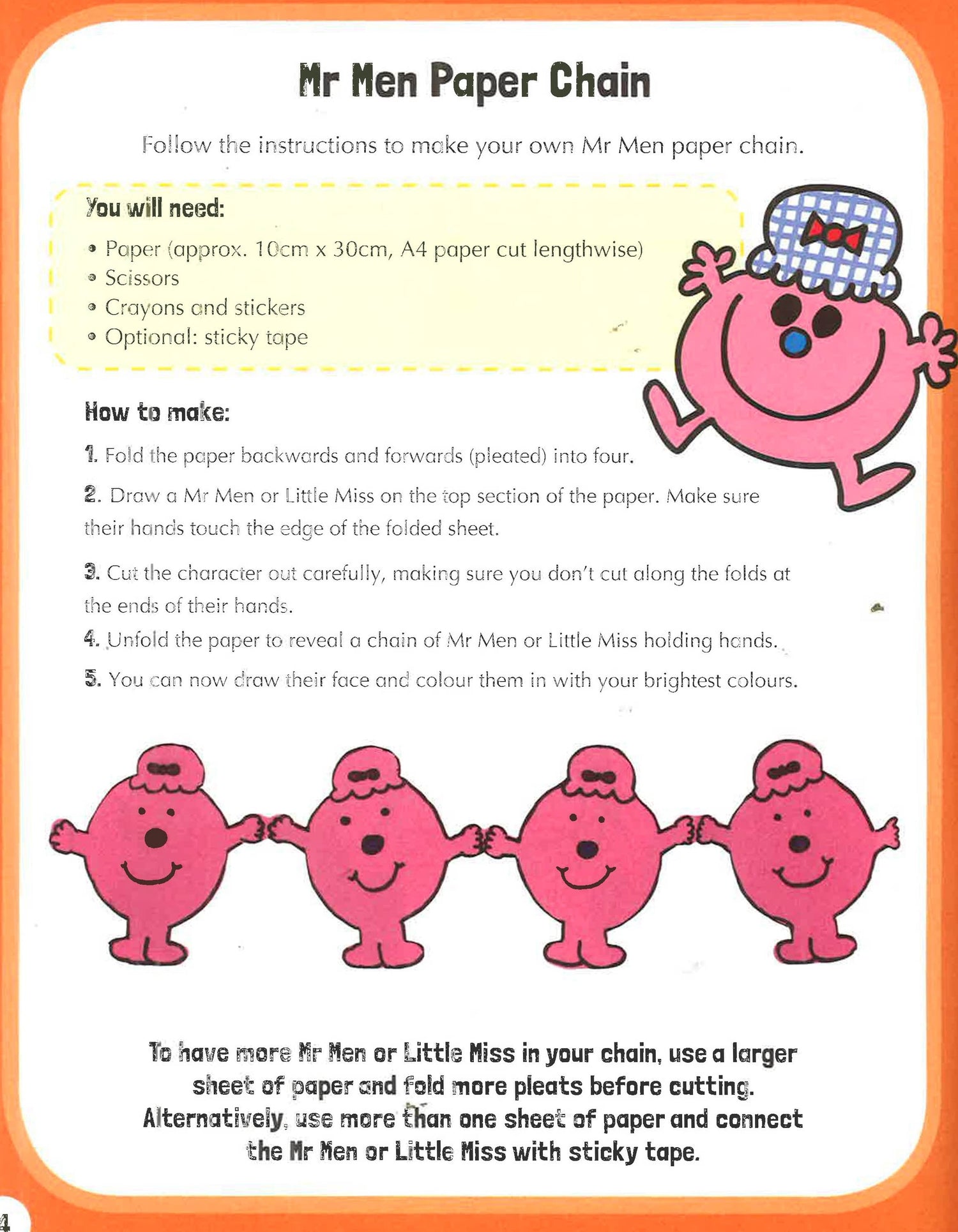 Mr Men Paper Chain

Follow the instructions to make your own Mr Men paper chain.

You will need:

• Paper (approx. 10cm x 30cm, A4 paper cut lengthwise)
• Scissors
• Crayons and stickers
• Optional: sticky tape

How to make:

1. Fold the paper backwards and forwards (pleated) into four.

2. Draw a Mr Men or Little Miss on the top section of the paper. Make sure their hands touch the edge of the folded sheet.

3. Cut the character out carefully, making sure you don't cut along the folds at the ends of their hands.

4. Unfold the paper to reveal a chain of Mr Men or Little Miss holding hands.

5. You can now draw their face and colour them in with your brightest colours.

To have more Mr Men or Little Miss in your chain, use a larger sheet of paper and fold more pleats before cutting. Alternatively, use more than one sheet of paper and connect the Mr Men or Little Miss with sticky tape.

4